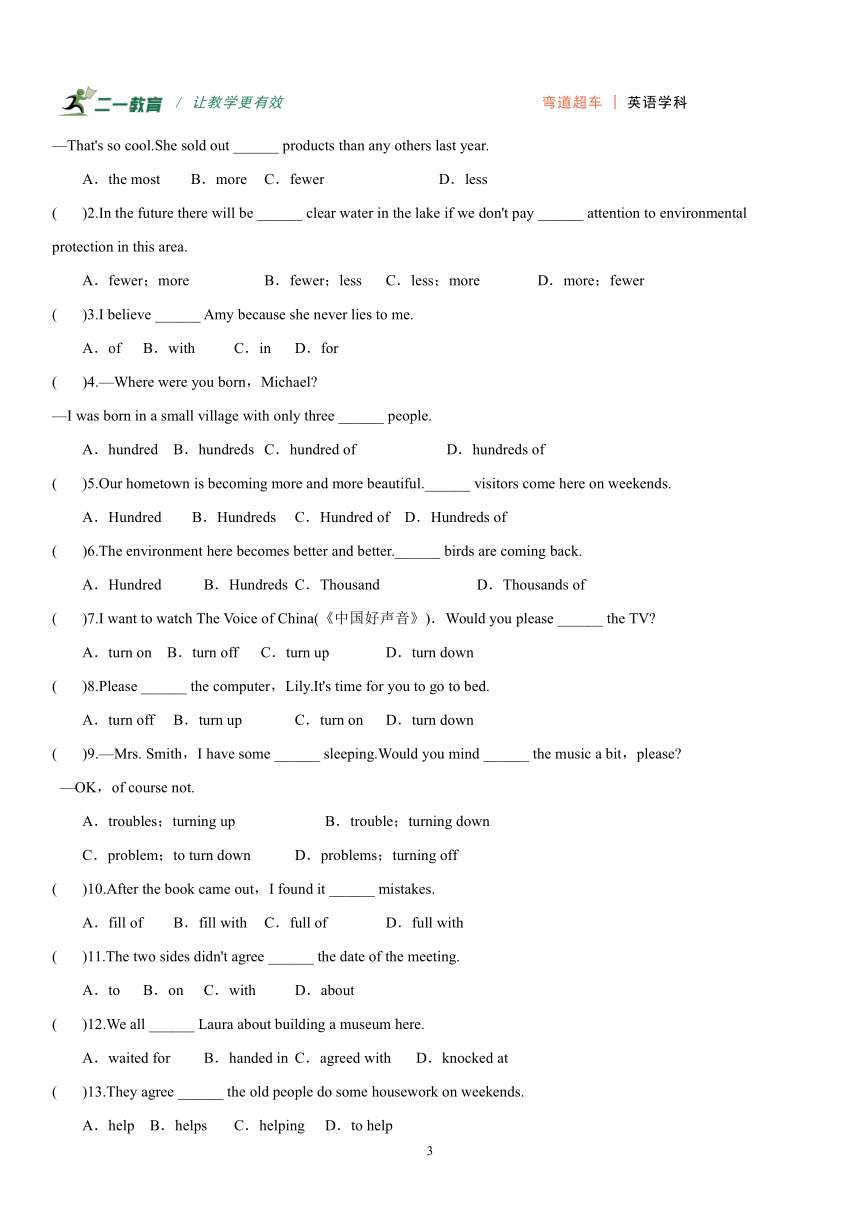 二一教育 / 让教学更有效　　弯道超车 | 英语学科

—That's so cool.She sold out ______ products than any others last year.

A．the most　B．more　C．fewer　D．less

(　　)2.In the future there will be ______ clear water in the lake if we don't pay ______ attention to environmental protection in this area.

A．fewer；more　B．fewer；less　C．less；more　D．more；fewer

(　　)3.I believe ______ Amy because she never lies to me.

A．of　B．with　C．in　D．for

(　　)4.—Where were you born，Michael?

—I was born in a small village with only three ______ people.

A．hundred　B．hundreds　C．hundred of　D．hundreds of

(　　)5.Our hometown is becoming more and more beautiful.______ visitors come here on weekends.

A．Hundred　B．Hundreds　C．Hundred of　D．Hundreds of

(　　)6.The environment here becomes better and better.______ birds are coming back.

A．Hundred　B．Hundreds　C．Thousand　D．Thousands of

(　　)7.I want to watch The Voice of China(《中国好声音》)．Would you please ______ the TV?

A．turn on　B．turn off　C．turn up　D．turn down

(　　)8.Please ______ the computer，Lily.It's time for you to go to bed.

A．turn off　B．turn up　C．turn on　D．turn down

(　　)9.—Mrs. Smith，I have some ______ sleeping.Would you mind ______ the music a bit，please?

—OK，of course not.

A．troubles；turning up　B．trouble；turning down

C．problem；to turn down　D．problems；turning off

(　　)10.After the book came out，I found it ______ mistakes.

A．fill of　B．fill with　C．full of　D．full with

(　　)11.The two sides didn't agree ______ the date of the meeting.

A．to　B．on　C．with　D．about

(　　)12.We all ______ Laura about building a museum here.

A．waited for　B．handed in　C．agreed with　D．knocked at

(　　)13.They agree ______ the old people do some housework on weekends.

A．help　B．helps　C．helping　D．to help

3